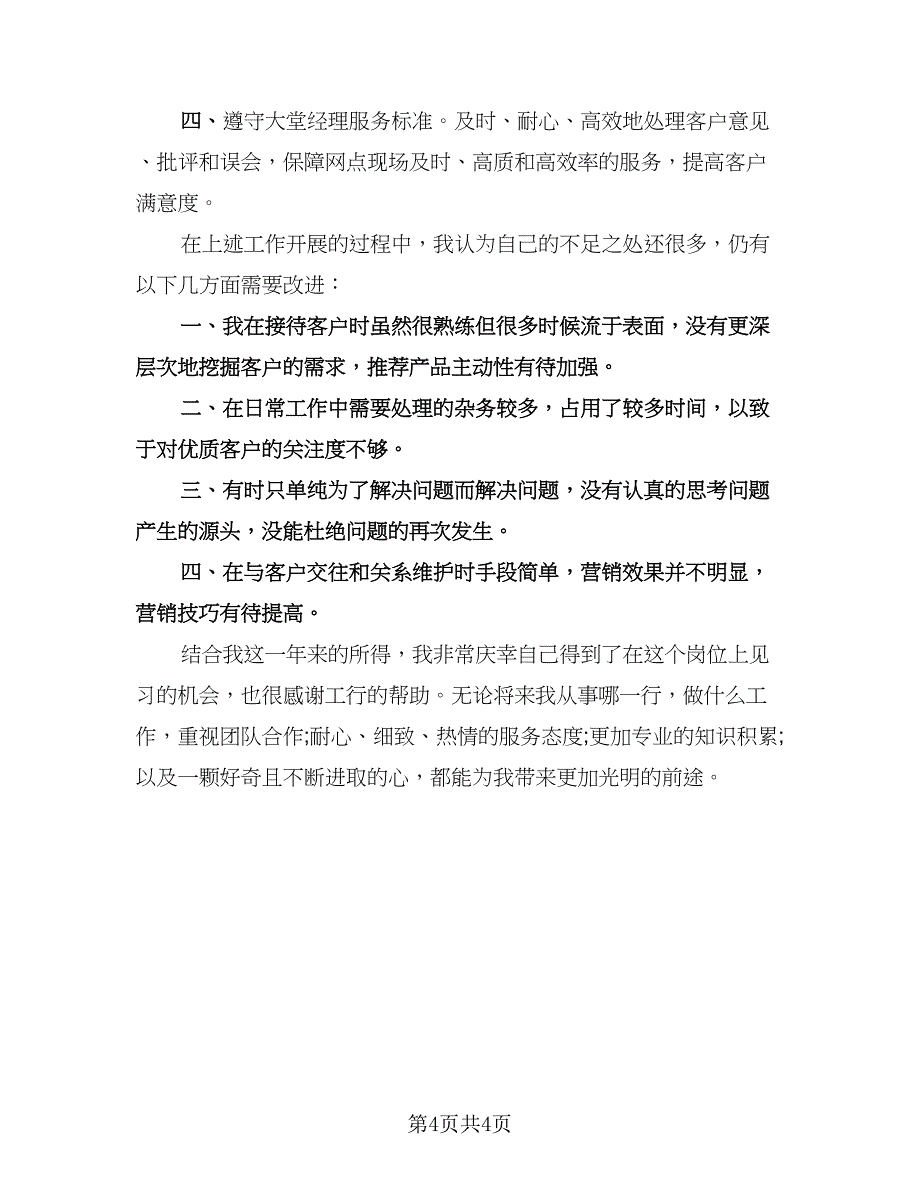 四、遵守大堂经理服务标准。及时、耐心、高效地处理客户意见、批评和误会，保障网点现场及时、高质和高效率的服务，提高客户满意度。

在上述工作开展的过程中，我认为自己的不足之处还很多，仍有以下几方面需要改进：

一、我在接待客户时虽然很熟练但很多时候流于表面，没有更深层次地挖掘客户的需求，推荐产品主动性有待加强。

二、在日常工作中需要处理的杂务较多，占用了较多时间，以致于对优质客户的关注度不够。

三、有时只单纯为了解决问题而解决问题，没有认真的思考问题产生的源头，没能杜绝问题的再次发生。

四、在与客户交往和关系维护时手段简单，营销效果并不明显，营销技巧有待提高。

结合我这一年来的所得，我非常庆幸自己得到了在这个岗位上见习的机会，也很感谢工行的帮助。无论将来我从事哪一行，做什么工作，重视团队合作;耐心、细致、热情的服务态度;更加专业的知识积累;以及一颗好奇且不断进取的心，都能为我带来更加光明的前途。

第4页共4页